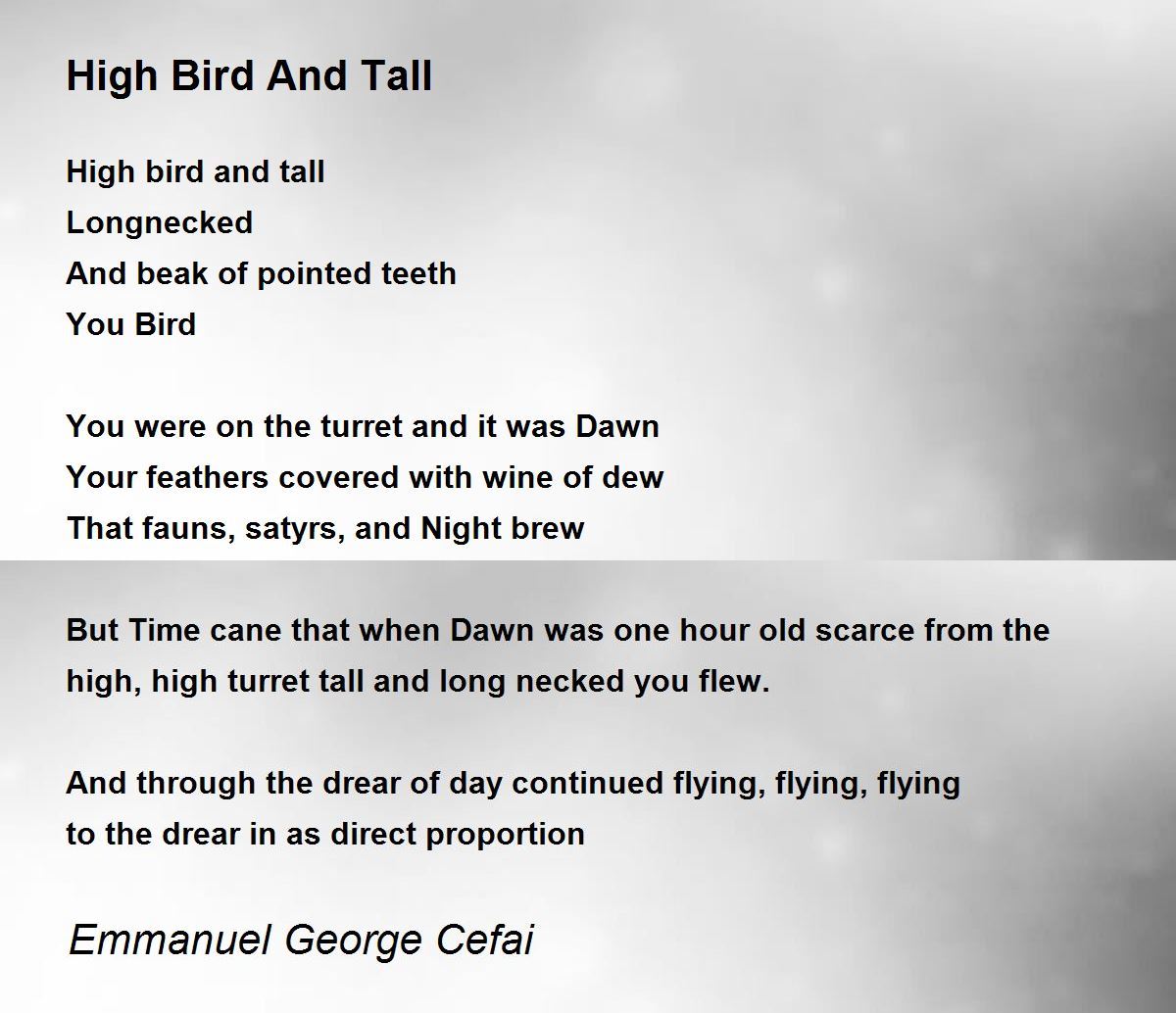 High Bird And Tall

High bird and tall
Longnecked
And beak of pointed teeth
You Bird

You were on the turret and it was Dawn
Your feathers covered with wine of dew
That fauns, satyrs, and Night brew

But Time cane that when Dawn was one hour old scarce from the
high, high turret tall and long necked you flew.

And through the drear of day continued flying, flying, flying
to the drear in as direct proportion

Emmanuel George Cefai